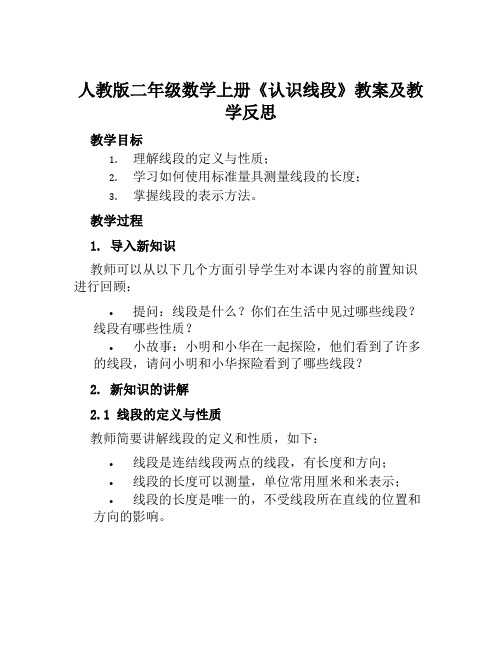 人教版二年级数学上册《认识线段》教案及教学反思

教学目标

1. 理解线段的定义与性质；
2. 学习如何使用标准量具测量线段的长度；
3. 掌握线段的表示方法。

教学过程

1. 导入新知识

教师可以从以下几个方面引导学生对本课内容的前置知识进行回顾：

• 提问：线段是什么？你们在生活中见过哪些线段？线段有哪些性质？
• 小故事：小明和小华在一起探险，他们看到了许多的线段，请问小明和小华探险看到了哪些线段？

2. 新知识的讲解

2.1 线段的定义与性质

教师简要讲解线段的定义和性质，如下：

• 线段是连结线段两点的线段，有长度和方向；
• 线段的长度可以测量，单位常用厘米和米表示；
• 线段的长度是唯一的，不受线段所在直线的位置和方向的影响。